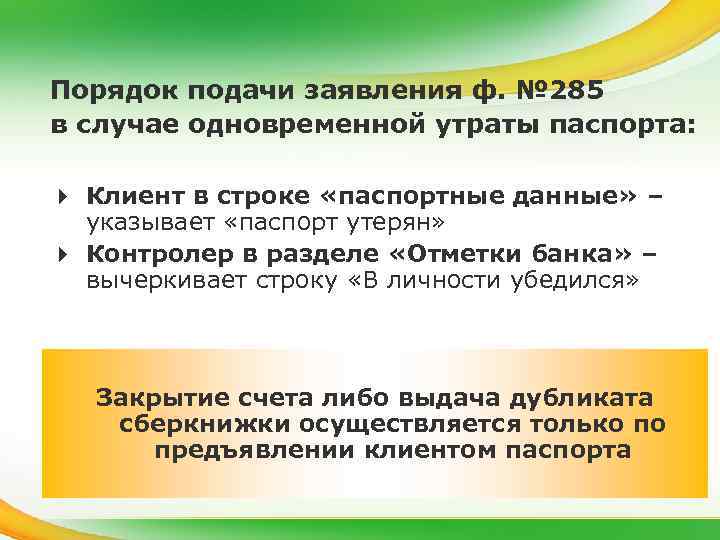 Порядок подачи заявления ф. №285 в случае одновременной утраты паспорта:

Клиент в строке «паспортные данные» – указывает «паспорт утерян»

Контролер в разделе «Отметки банка» – вычеркивает строку «В личности убедился»

Закрытие счета либо выдача дубликата сберкнижки осуществляется только по предъявлении клиентом паспорта